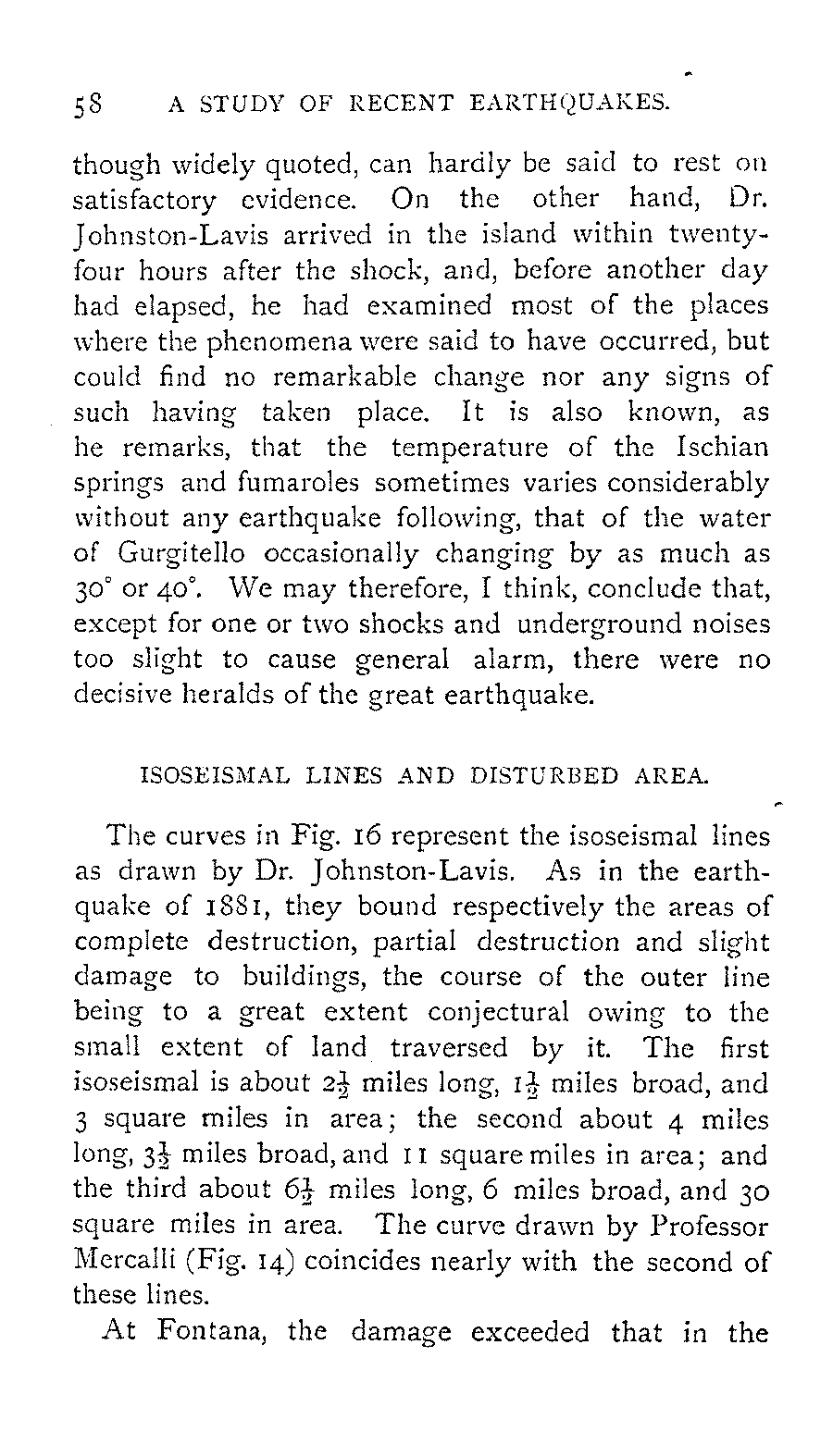 58 A STUDY OF RECENT EARTHQUAKES.

though widely quoted, can hardly be said to rest on satisfactory evidence. On the other hand, Dr. Johnston-Lavis arrived in the island within twenty-four hours after the shock, and, before another day had elapsed, he had examined most of the places where the phenomena were said to have occurred, but could find no remarkable change nor any signs of such having taken place. It is also known, as he remarks, that the temperature of the Ischian springs and fumaroles sometimes varies considerably without any earthquake following, that of the water of Gurgitello occasionally changing by as much as 30° or 40°. We may therefore, I think, conclude that, except for one or two shocks and underground noises too slight to cause general alarm, there were no decisive heralds of the great earthquake.

ISOSEISMAL LINES AND DISTURBED AREA.

The curves in Fig. 16 represent the isoseismal lines as drawn by Dr. Johnston-Lavis. As in the earthquake of 1881, they bound respectively the areas of complete destruction, partial destruction and slight damage to buildings, the course of the outer line being to a great extent conjectural owing to the small extent of land traversed by it. The first isoseismal is about $2\frac{1}{2}$ miles long, $1\frac{1}{2}$ miles broad, and 3 square miles in area; the second about 4 miles long, $3\frac{1}{2}$ miles broad, and 11 square miles in area; and the third about $6\frac{1}{2}$ miles long, 6 miles broad, and 30 square miles in area. The curve drawn by Professor Mercalli (Fig. 14) coincides nearly with the second of these lines.

At Fontana, the damage exceeded that in the